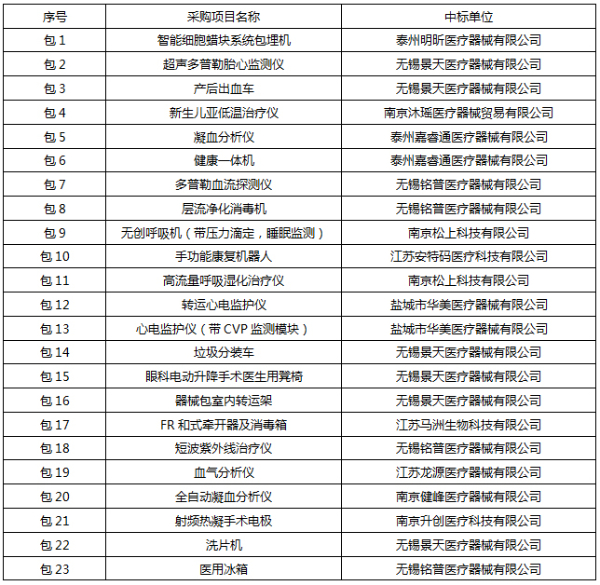 | 序号 | 采购项目名称 | 中标单位 |
|---|---|---|
| 包 1 | 智能细胞蜡块系统包埋机 | 泰州明昕医疗器械有限公司 |
| 包 2 | 超声多普勒胎心监测仪 | 无锡景天医疗器械有限公司 |
| 包 3 | 产后出血车 | 无锡景天医疗器械有限公司 |
| 包 4 | 新生儿亚低温治疗仪 | 南京沐瑶医疗器械贸易有限公司 |
| 包 5 | 凝血分析仪 | 泰州嘉睿通医疗器械有限公司 |
| 包 6 | 健康一体机 | 泰州嘉睿通医疗器械有限公司 |
| 包 7 | 多普勒血流探测仪 | 无锡铭普医疗器械有限公司 |
| 包 8 | 层流净化消毒机 | 无锡铭普医疗器械有限公司 |
| 包 9 | 无创呼吸机（带压力滴定，睡眠监测） | 南京松上科技有限公司 |
| 包 10 | 手功能康复机器人 | 江苏安特码医疗科技有限公司 |
| 包 11 | 高流量呼吸湿化治疗仪 | 南京松上科技有限公司 |
| 包 12 | 转运心电监护仪 | 盐城市华美医疗器械有限公司 |
| 包 13 | 心电监护仪（带 CVP 监测模块） | 盐城市华美医疗器械有限公司 |
| 包 14 | 垃圾分装车 | 无锡景天医疗器械有限公司 |
| 包 15 | 眼科电动升降手术医生用凳椅 | 无锡景天医疗器械有限公司 |
| 包 16 | 器械包室内转运架 | 无锡景天医疗器械有限公司 |
| 包 17 | FR 和式牵开器及消毒箱 | 江苏马洲生物科技有限公司 |
| 包 18 | 短波紫外线治疗仪 | 无锡铭普医疗器械有限公司 |
| 包 19 | 血气分析仪 | 江苏龙源医疗器械有限公司 |
| 包 20 | 全自动凝血分析仪 | 南京健峰医疗器械有限公司 |
| 包 21 | 射频热凝手术电极 | 南京升创医疗科技有限公司 |
| 包 22 | 洗片机 | 无锡景天医疗器械有限公司 |
| 包 23 | 医用冰箱 | 无锡铭普医疗器械有限公司 |